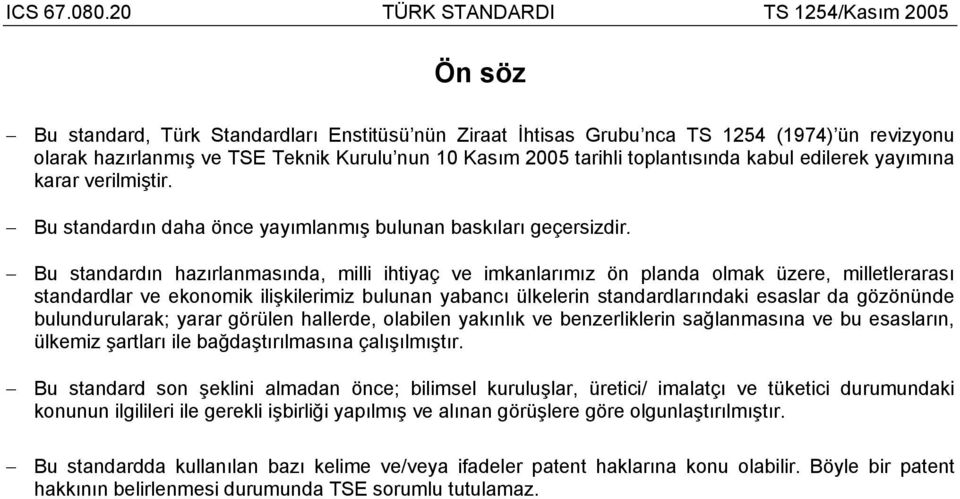 ICS 67.080.20 TÜRK STANDARDI TS 1254/Kasım 2005

Ön söz

– Bu standard, Türk Standardları Enstitüsü'nün Ziraat İhtisas Grubu'nca TS 1254 (1974)'ün revizyonu olarak hazırlanmış ve TSE Teknik Kurulu'nun 10 Kasım 2005 tarihli toplantısında kabul edilerek yayımına karar verilmiştir.

– Bu standardın daha önce yayımlanmış bulunan baskıları geçersizdir.

– Bu standardın hazırlanmasında, milli ihtiyaç ve imkanlarımız ön planda olmak üzere, milletlerarası standardlar ve ekonomik ilişkilerimiz bulunan yabancı ülkelerin standardlarındaki esaslar da gözönünde bulundurularak; yarar görülen hallerde, olabilen yakınlık ve benzerliklerin sağlanmasına ve bu esasların, ülkemiz şartları ile bağdaştırılmasına çalışılmıştır.

– Bu standard son şeklini almadan önce; bilimsel kuruluşlar, üretici/ imalatçı ve tüketici durumundaki konunun ilgilileri ile gerekli işbirliği yapılmış ve alınan görüşlere göre olgunlaştırılmıştır.

– Bu standardda kullanılan bazı kelime ve/veya ifadeler patent haklarına konu olabilir. Böyle bir patent hakkının belirlenmesi durumunda TSE sorumlu tutulamaz.